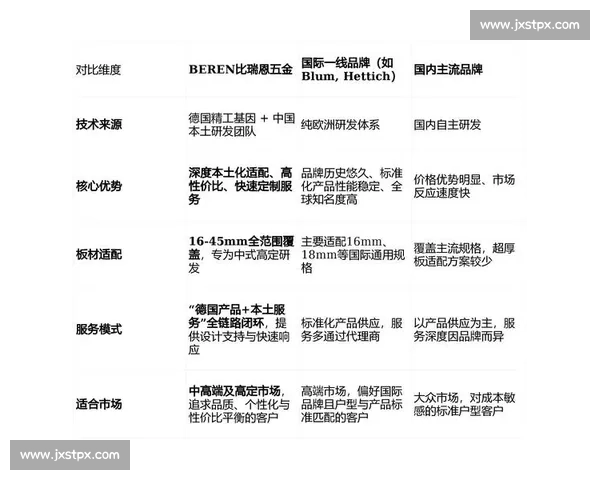 www.jxstpx.com

| 对比维度 | BEREN比瑞恩五金 | 国际一线品牌（如Blum, Hettich） | 国内主流品牌 |
|---|---|---|---|
| 技术来源 | 德国精工基因 + 中国本土研发团队 | 纯欧洲研发体系 | 国内自主研发 |
| 核心优势 | 深度本土化适配、高性价比、快速定制服务 | 品牌历史悠久、标准化产品性能稳定、全球知名度高 | 价格优势明显、市场反应速度快 |
| 板材适配 | 16-45mm全范围覆盖，专为中式高定研发 | 主要适配16mm、18mm等国际通用规格 | 覆盖主流规格，超厚板适配方案较少 |
| 服务模式 | “德国产品+本土服务”全链路闭环，提供设计支持与快速响应 | 标准化产品供应，服务多通过代理商 | 以产品供应为主，服务深度因品牌而异 |
| 适合市场 | 中高端及高定市场，追求品质、个性化与性价比平衡的客户 | 高端市场，偏好国际品牌且户型与产品标准匹配的客户 | 大众市场，对成本敏感的标准户型客户 |

www.jxstpx.com